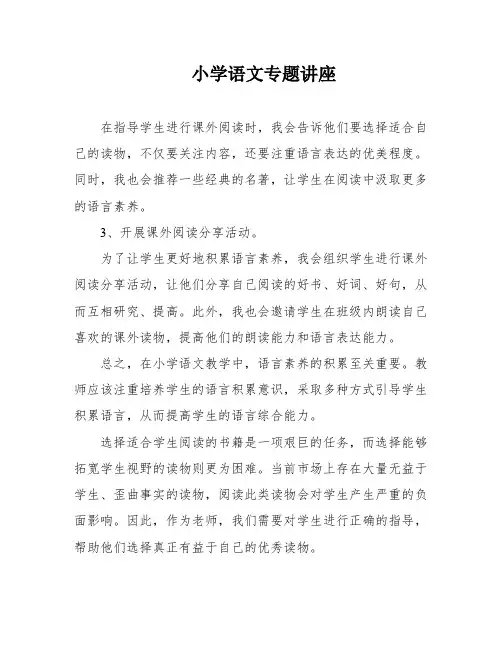 小学语文专题讲座

在指导学生进行课外阅读时，我会告诉他们要选择适合自己的读物，不仅要关注内容，还要注重语言表达的优美程度。同时，我也会推荐一些经典的名著，让学生在阅读中汲取更多的语言素养。

3、开展课外阅读分享活动。

为了让学生更好地积累语言素养，我会组织学生进行课外阅读分享活动，让他们分享自己阅读的好书、好词、好句，从而互相研究、提高。此外，我也会邀请学生在班级内朗读自己喜欢的课外读物，提高他们的朗读能力和语言表达能力。

总之，在小学语文教学中，语言素养的积累至关重要。教师应该注重培养学生的语言积累意识，采取多种方式引导学生积累语言，从而提高学生的语言综合能力。

选择适合学生阅读的书籍是一项艰巨的任务，而选择能够拓宽学生视野的读物则更为困难。当前市场上存在大量无益于学生、歪曲事实的读物，阅读此类读物会对学生产生严重的负面影响。因此，作为老师，我们需要对学生进行正确的指导，帮助他们选择真正有益于自己的优秀读物。